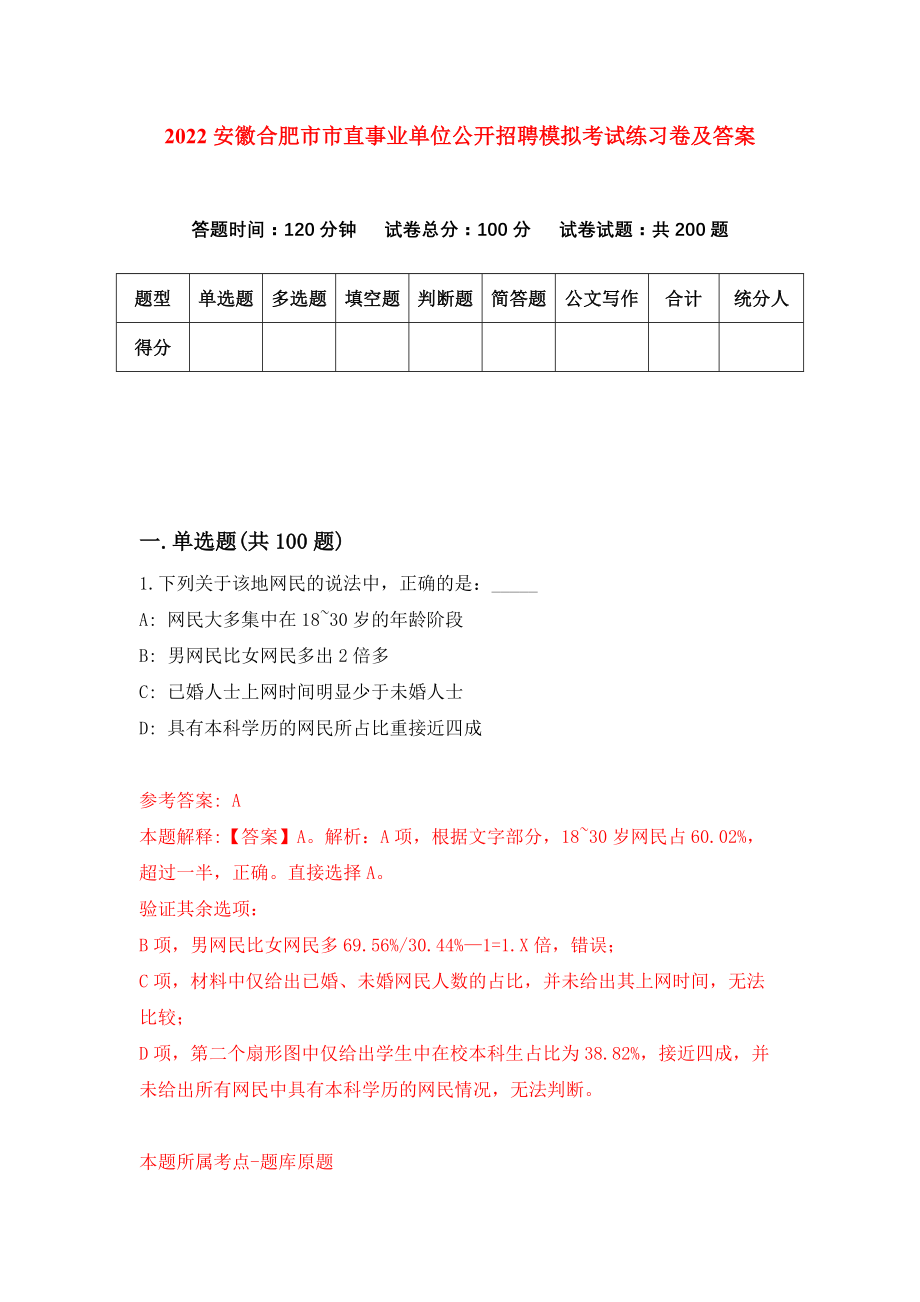 2022 安徽合肥市市直事业单位公开招聘模拟考试练习卷及答案

答题时间：120 分钟　试卷总分：100 分　试卷试题：共 200 题

| 题型 | 单选题 | 多选题 | 填空题 | 判断题 | 简答题 | 公文写作 | 合计 | 统分人 |
|---|---|---|---|---|---|---|---|---|
| 得分 | | | | | | | | |

一.单选题(共 100 题)

1.下列关于该地网民的说法中，正确的是：_____

A: 网民大多集中在 18~30 岁的年龄阶段

B: 男网民比女网民多出 2 倍多

C: 已婚人士上网时间明显少于未婚人士

D: 具有本科学历的网民所占比重接近四成

参考答案: A

本题解释:【答案】A。解析：A 项，根据文字部分，18~30 岁网民占 60.02%，超过一半，正确。直接选择 A。

验证其余选项：

B 项，男网民比女网民多 69.56%/30.44%—1=1.X 倍，错误；

C 项，材料中仅给出已婚、未婚网民人数的占比，并未给出其上网时间，无法比较；

D 项，第二个扇形图中仅给出学生中在校本科生占比为 38.82%，接近四成，并未给出所有网民中具有本科学历的网民情况，无法判断。

本题所属考点-题库原题